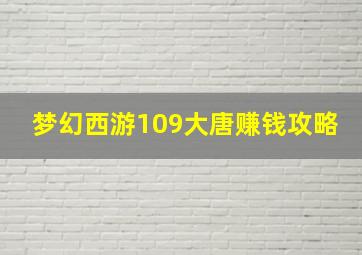 梦幻西游109大唐赚钱攻略